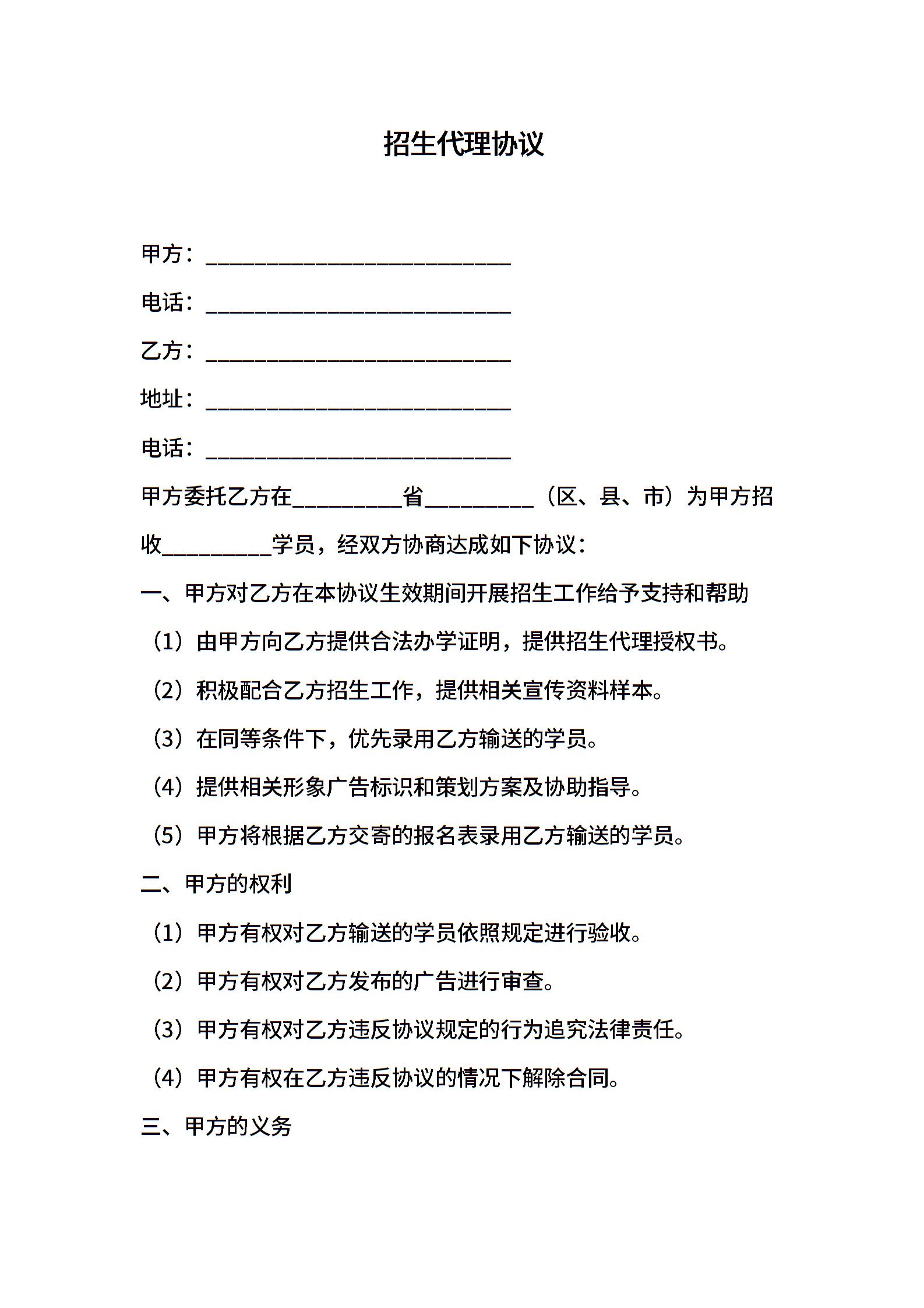 招生代理协议

甲方：____________________________

电话：____________________________

乙方：____________________________

地址：____________________________

电话：____________________________

甲方委托乙方在__________省__________（区、县、市）为甲方招收__________学员，经双方协商达成如下协议：

一、甲方对乙方在本协议生效期间开展招生工作给予支持和帮助

（1）由甲方向乙方提供合法办学证明，提供招生代理授权书。

（2）积极配合乙方招生工作，提供相关宣传资料样本。

（3）在同等条件下，优先录用乙方输送的学员。

（4）提供相关形象广告标识和策划方案及协助指导。

（5）甲方将根据乙方交寄的报名表录用乙方输送的学员。

二、甲方的权利

（1）甲方有权对乙方输送的学员依照规定进行验收。

（2）甲方有权对乙方发布的广告进行审查。

（3）甲方有权对乙方违反协议规定的行为追究法律责任。

（4）甲方有权在乙方违反协议的情况下解除合同。

三、甲方的义务